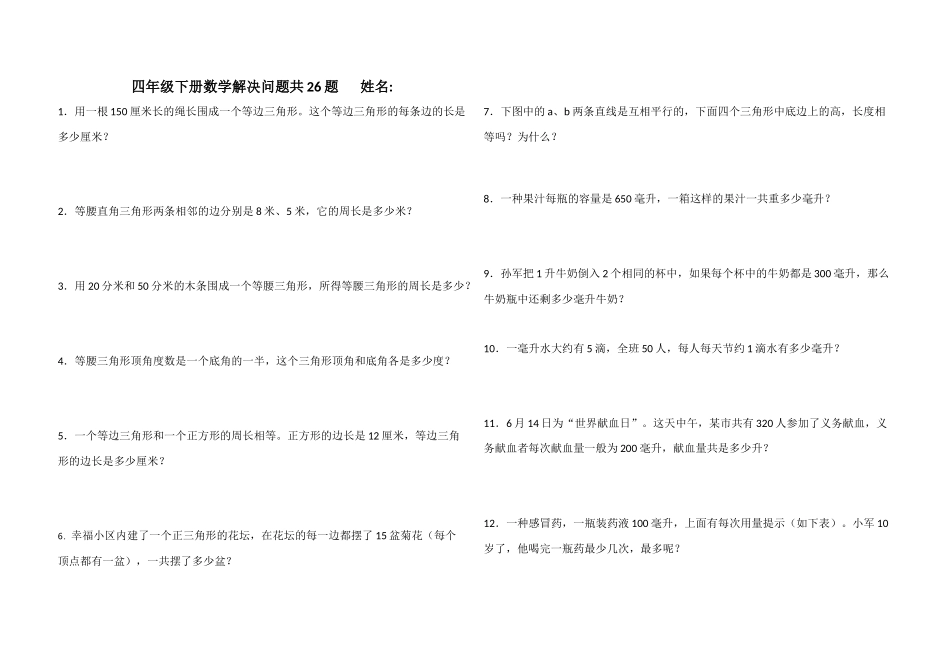 四年级下册数学解决问题共26题　　姓名:

1. 用一根150厘米长的绳长围成一个等边三角形。这个等边三角形的每条边的长是多少厘米？

2. 等腰直角三角形两条相邻的边分别是8米、5米，它的周长是多少米？

3. 用20分米和50分米的木条围成一个等腰三角形，所得等腰三角形的周长是多少？

4. 等腰三角形顶角度数是一个底角的一半，这个三角形顶角和底角各是多少度？

5. 一个等边三角形和一个正方形的周长相等。正方形的边长是12厘米，等边三角形的边长是多少厘米？

6. 幸福小区内建了一个正三角形的花坛，在花坛的每一边都摆了15盆菊花（每个顶点都有一盆），一共摆了多少盆？

7. 下图中的a、b两条直线是互相平行的，下面四个三角形中底边上的高，长度相等吗？为什么？

8. 一种果汁每瓶的容量是650毫升，一箱这样的果汁一共重多少毫升？

9. 孙军把1升牛奶倒入2个相同的杯中，如果每个杯中的牛奶都是300毫升，那么牛奶瓶中还剩多少毫升牛奶？

10. 一毫升水大约有5滴，全班50人，每人每天节约1滴水有多少毫升？

11. 6月14日为“世界献血日”。这天中午，某市共有320人参加了义务献血，义务献血者每次献血量一般为200毫升，献血量共是多少升？

12. 一种感冒药，一瓶装药液100毫升，上面有每次用量提示（如下表）。小军10岁了，他喝完一瓶药最少几次，最多呢？